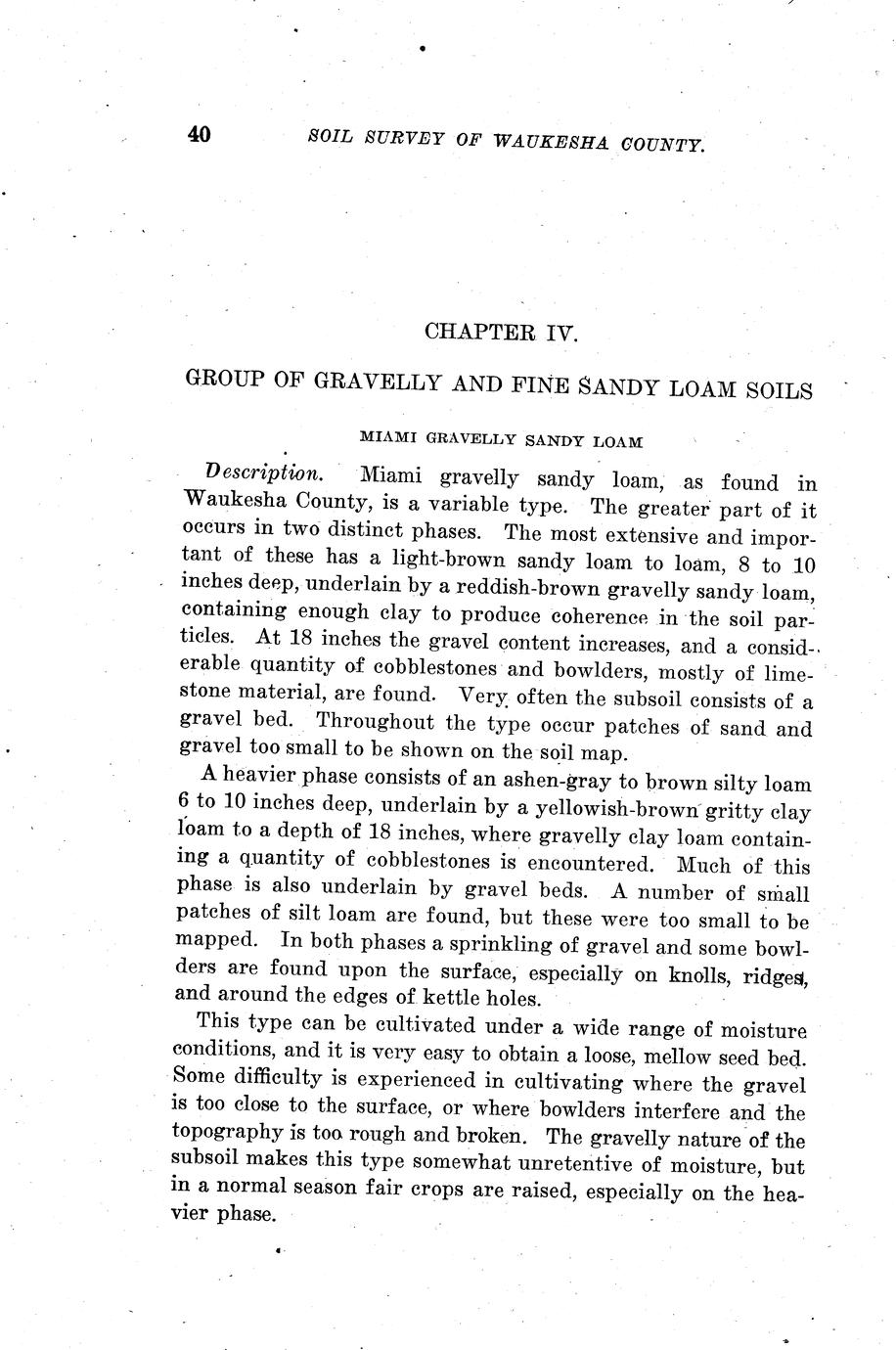 40 SOIL SURVEY OF WAUKESHA COUNTY.

CHAPTER IV.

GROUP OF GRAVELLY AND FINE SANDY LOAM SOILS

MIAMI GRAVELLY SANDY LOAM

Description. Miami gravelly sandy loam, as found in Waukesha County, is a variable type. The greater part of it occurs in two distinct phases. The most extensive and important of these has a light-brown sandy loam to loam, 8 to 10 inches deep, underlain by a reddish-brown gravelly sandy loam, containing enough clay to produce coherence in the soil particles. At 18 inches the gravel content increases, and a considerable quantity of cobblestones and bowlders, mostly of limestone material, are found. Very often the subsoil consists of a gravel bed. Throughout the type occur patches of sand and gravel too small to be shown on the soil map.

A heavier phase consists of an ashen-gray to brown silty loam 6 to 10 inches deep, underlain by a yellowish-brown gritty clay loam to a depth of 18 inches, where gravelly clay loam containing a quantity of cobblestones is encountered. Much of this phase is also underlain by gravel beds. A number of small patches of silt loam are found, but these were too small to be mapped. In both phases a sprinkling of gravel and some bowlders are found upon the surface, especially on knolls, ridges, and around the edges of kettle holes.

This type can be cultivated under a wide range of moisture conditions, and it is very easy to obtain a loose, mellow seed bed. Some difficulty is experienced in cultivating where the gravel is too close to the surface, or where bowlders interfere and the topography is too rough and broken. The gravelly nature of the subsoil makes this type somewhat unretentive of moisture, but in a normal season fair crops are raised, especially on the heavier phase.